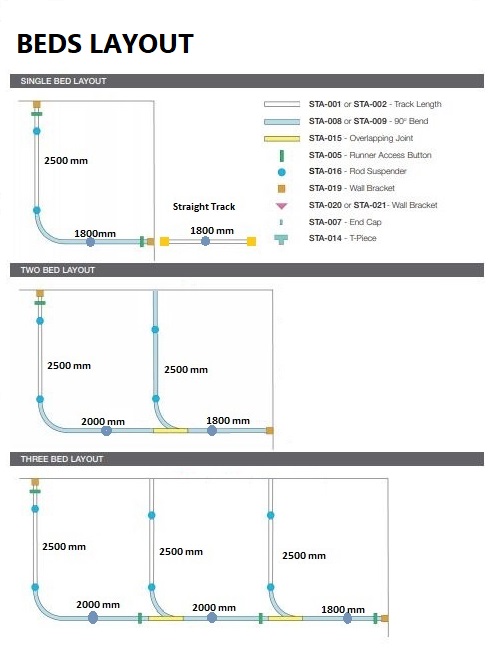 BEDS LAYOUT

SINGLE BED LAYOUT

2500 mm

1800mm

Straight Track

1800 mm

STA-001 or STA-002 - Track Length
STA-008 or STA-009 - 90° Bend
STA-015 - Overlapping Joint
STA-005 - Runner Access Button
STA-016 - Rod Suspender
STA-019 - Wall Bracket
STA-020 or STA-021- Wall Bracket
STA-007 - End Cap
STA-014 - T-Piece

TWO BED LAYOUT

2500 mm

2500 mm

2000 mm

1800 mm

THREE BED LAYOUT

2500 mm

2500 mm

2500 mm

2000 mm

2000 mm

1800 mm